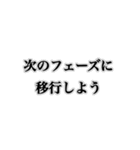 次のフェーズに
移行しよう